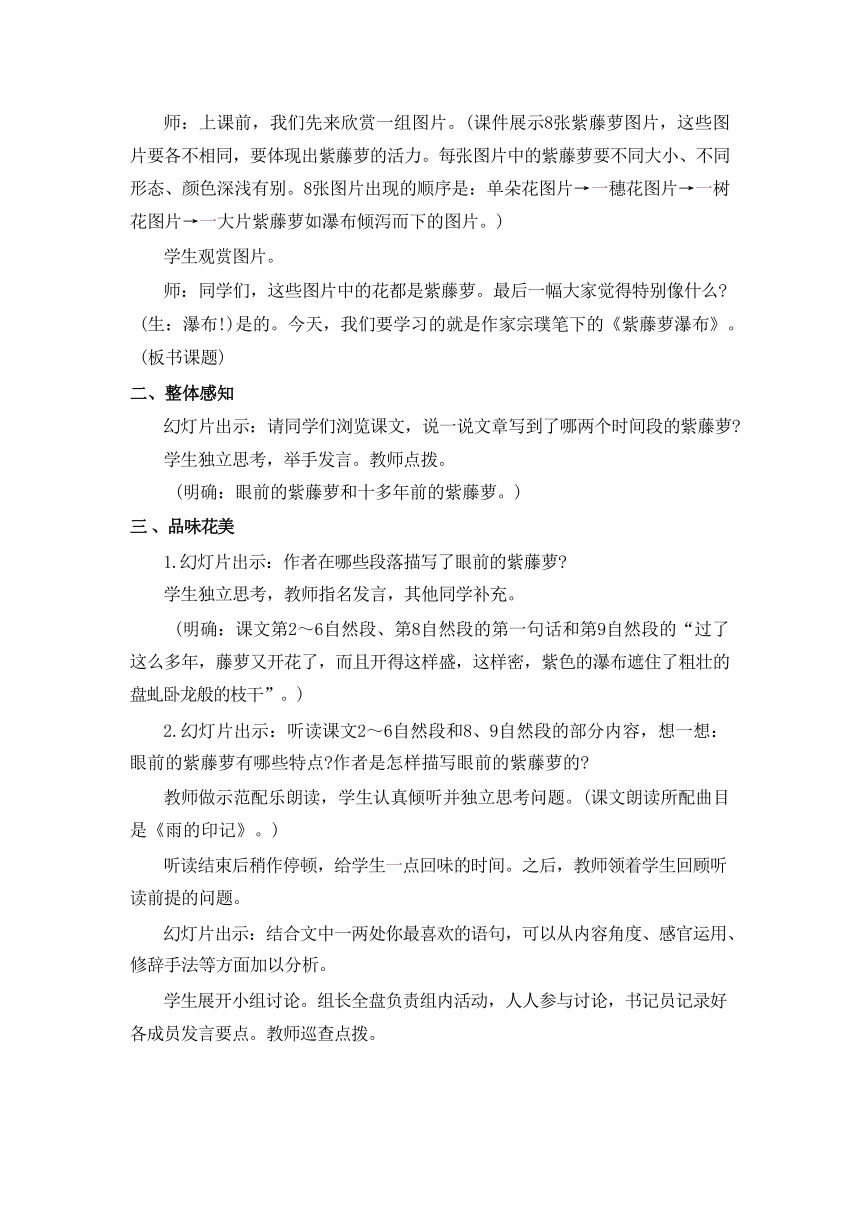 师：上课前，我们先来欣赏一组图片。(课件展示8张紫藤萝图片，这些图片要各不相同，要体现出紫藤萝的活力。每张图片中的紫藤萝要不同大小、不同形态、颜色深浅有别。8张图片出现的顺序是：单朵花图片→一穗花图片→一树花图片→一大片紫藤萝如瀑布倾泻而下的图片。)

学生观赏图片。

师：同学们，这些图片中的花都是紫藤萝。最后一幅大家觉得特别像什么?(生：瀑布!)是的。今天，我们要学习的就是作家宗璞笔下的《紫藤萝瀑布》。(板书课题)

二、整体感知

幻灯片出示：请同学们浏览课文，说一说文章写到了哪两个时间段的紫藤萝?

学生独立思考，举手发言。教师点拨。

(明确：眼前的紫藤萝和十多年前的紫藤萝。)

三、品味花美

1.幻灯片出示：作者在哪些段落描写了眼前的紫藤萝?

学生独立思考，教师指名发言，其他同学补充。

(明确：课文第2～6自然段、第8自然段的第一句话和第9自然段的“过了这么多年，藤萝又开花了，而且开得这样盛，这样密，紫色的瀑布遮住了粗壮的盘虬卧龙般的枝干”。)

2.幻灯片出示：听读课文2～6自然段和8、9自然段的部分内容，想一想：眼前的紫藤萝有哪些特点?作者是怎样描写眼前的紫藤萝的?

教师做示范配乐朗读，学生认真倾听并独立思考问题。(课文朗读所配曲目是《雨的印记》。)

听读结束后稍作停顿，给学生一点回味的时间。之后，教师领着学生回顾听读前提的问题。

幻灯片出示：结合文中一两处你最喜欢的语句，可以从内容角度、感官运用、修辞手法等方面加以分析。

学生展开小组讨论。组长全盘负责组内活动，人人参与讨论，书记员记录好各成员发言要点。教师巡查点拨。